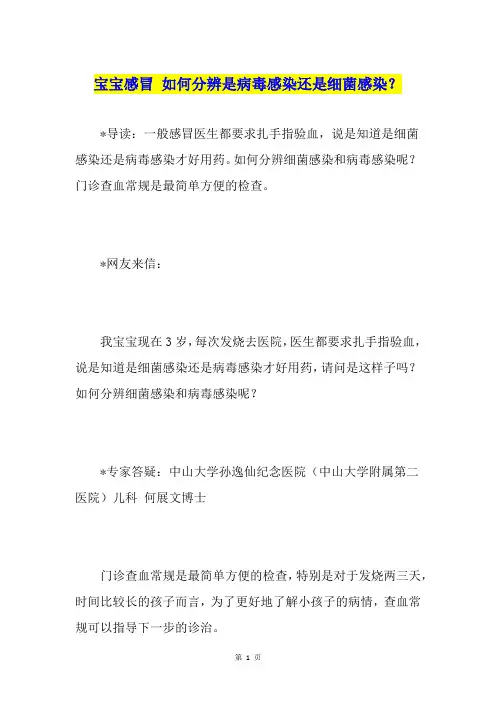 宝宝感冒 如何分辨是病毒感染还是细菌感染？

*导读：一般感冒医生都要求扎手指验血，说是知道是细菌感染还是病毒感染才好用药。如何分辨细菌感染和病毒感染呢？门诊查血常规是最简单方便的检查。

*网友来信：

我宝宝现在3岁，每次发烧去医院，医生都要求扎手指验血，说是知道是细菌感染还是病毒感染才好用药，请问是这样子吗？如何分辨细菌感染和病毒感染呢？

*专家答疑：中山大学孙逸仙纪念医院（中山大学附属第二医院）儿科 何展文博士

门诊查血常规是最简单方便的检查，特别是对于发烧两三天，时间比较长的孩子而言，为了更好地了解小孩子的病情，查血常规可以指导下一步的诊治。

第 1 页